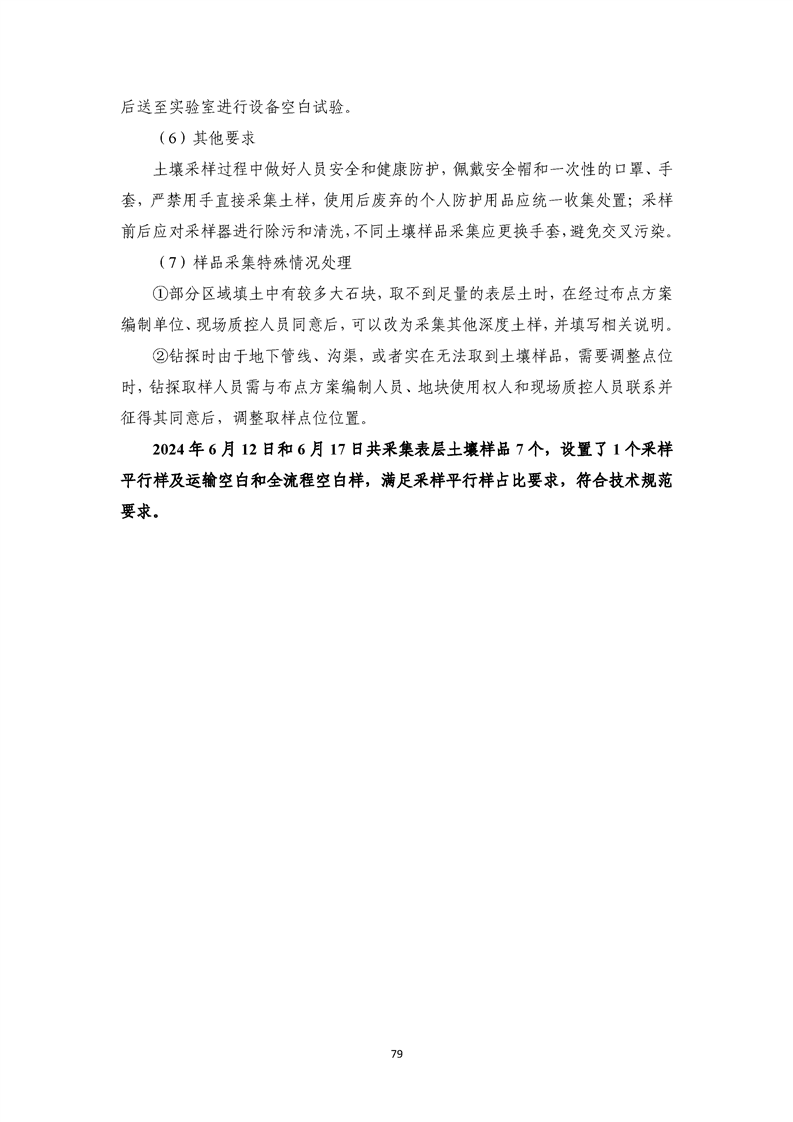 后送至实验室进行设备空白试验。

（6）其他要求

土壤采样过程中做好人员安全和健康防护，佩戴安全帽和一次性的口罩、手套，严禁用手直接采集土样，使用后废弃的个人防护用品应统一收集处置；采样前后应对采样器进行除污和清洗，不同土壤样品采集应更换手套，避免交叉污染。

（7）样品采集特殊情况处理

①部分区域填土中有较多大石块，取不到足量的表层土时，在经过布点方案编制单位、现场质控人员同意后，可以改为采集其他深度土样，并填写相关说明。

②钻探时由于地下管线、沟渠，或者实在无法取到土壤样品，需要调整点位时，钻探取样人员需与布点方案编制人员、地块使用权人和现场质控人员联系并征得其同意后，调整取样点位位置。

2024 年 6 月 12 日和 6 月 17 日共采集表层土壤样品 7 个，设置了 1 个采样平行样及运输空白和全流程空白样，满足采样平行样占比要求，符合技术规范要求。

79